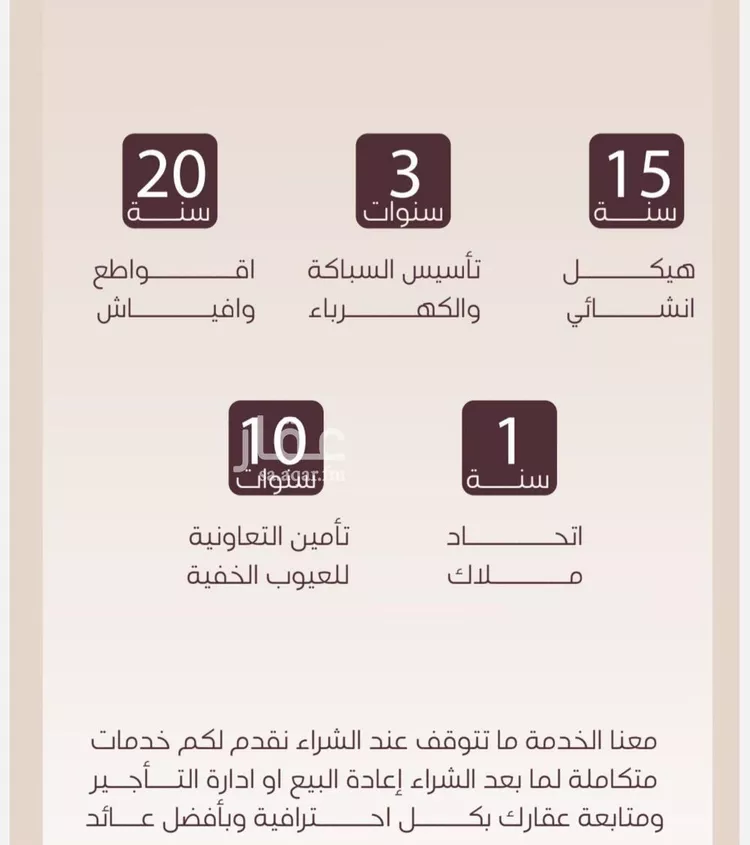 15
سنة
هيكل انشائي

3
سنوات
تأسيس السباكة والكهرباء

20
سنة
اقواطع وافياش

1
سنة
اتحاد ملاك

10
سنوات
تأمين التعاونية للعيوب الخفية

عقار
sa.aqar.fm

معنا الخدمة ما تتوقف عند الشراء نقدم لكم خدمات متكاملة لما بعد الشراء إعادة البيع او ادارة التأجير ومتابعة عقارك بكل احترافية وبأفضل عائد